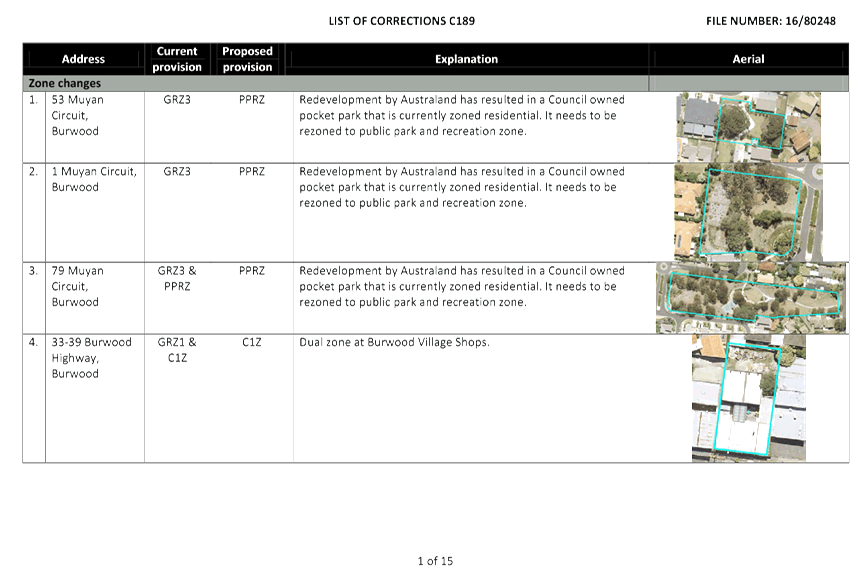 LIST OF CORRECTIONS C189

FILE NUMBER: 16/80248

| | Address | Current provision | Proposed provision | Explanation | Aerial |
|---|---|---|---|---|---|
| Zone changes | | | | | |
| 1. | 53 Muyan Circuit, Burwood | GRZ3 | PPRZ | Redevelopment by Australand has resulted in a Council owned pocket park that is currently zoned residential. It needs to be rezoned to public park and recreation zone. | |
| 2. | 1 Muyan Circuit, Burwood | GRZ3 | PPRZ | Redevelopment by Australand has resulted in a Council owned pocket park that is currently zoned residential. It needs to be rezoned to public park and recreation zone. | |
| 3. | 79 Muyan Circuit, Burwood | GRZ3 & PPRZ | PPRZ | Redevelopment by Australand has resulted in a Council owned pocket park that is currently zoned residential. It needs to be rezoned to public park and recreation zone. | |
| 4. | 33-39 Burwood Highway, Burwood | GRZ1 & C1Z | C1Z | Dual zone at Burwood Village Shops. | |

1 of 15